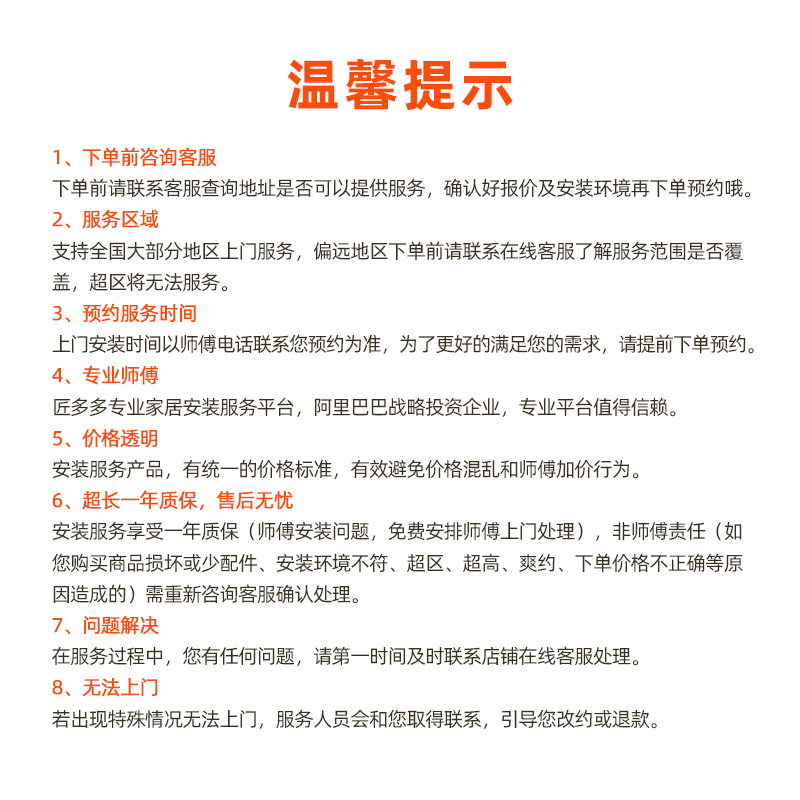 温馨提示

1、下单前咨询客服
下单前请联系客服查询地址是否可以提供服务，确认好报价及安装环境再下单预约哦。

2、服务区域
支持全国大部分地区上门服务，偏远地区下单前请联系在线客服了解服务范围是否覆盖，超区将无法服务。

3、预约服务时间
上门安装时间以师傅电话联系您预约为准，为了更好的满足您的需求，请提前下单预约。

4、专业师傅
匠多多专业家居安装服务平台，阿里巴巴战略投资企业，专业平台值得信赖。

5、价格透明
安装服务产品，有统一的价格标准，有效避免价格混乱和师傅加价行为。

6、超长一年质保，售后无忧
安装服务享受一年质保（师傅安装问题，免费安排师傅上门处理），非师傅责任（如您购买商品损坏或少配件、安装环境不符、超区、超高、爽约、下单价格不正确等原因造成的）需重新咨询客服确认处理。

7、问题解决
在服务过程中，您有任何问题，请第一时间及时联系店铺在线客服处理。

8、无法上门
若出现特殊情况无法上门，服务人员会和您取得联系，引导您改约或退款。